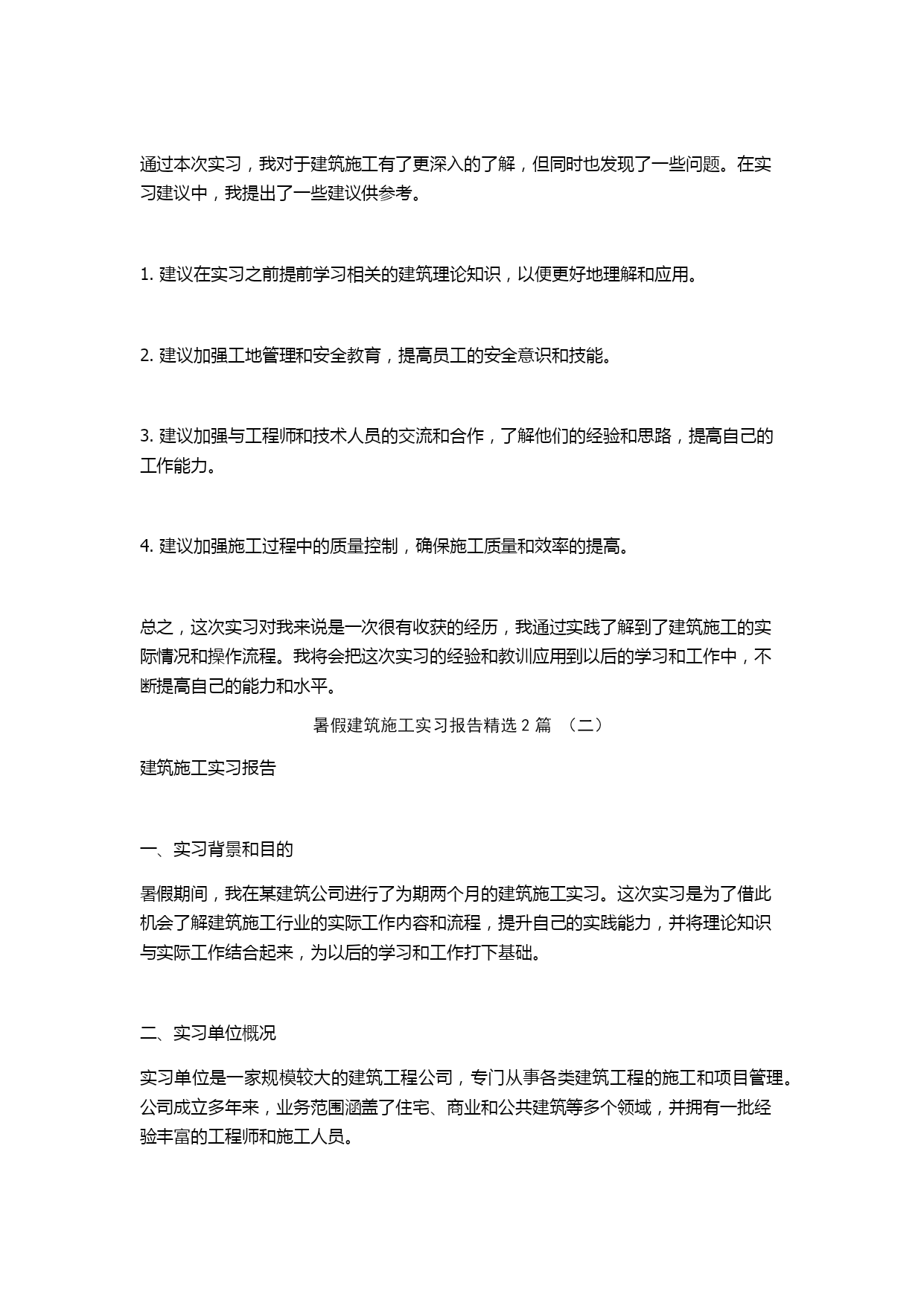 通过本次实习，我对于建筑施工有了更深入的了解，但同时也发现了一些问题。在实习建议中，我提出了一些建议供参考。

1. 建议在实习之前提前学习相关的建筑理论知识，以便更好地理解和应用。

2. 建议加强工地管理和安全教育，提高员工的安全意识和技能。

3. 建议加强与工程师和技术人员的交流和合作，了解他们的经验和思路，提高自己的工作能力。

4. 建议加强施工过程中的质量控制，确保施工质量和效率的提高。

总之，这次实习对我来说是一次很有收获的经历，我通过实践了解到了建筑施工的实际情况和操作流程。我将会把这次实习的经验和教训应用到以后的学习和工作中，不断提高自己的能力和水平。

暑假建筑施工实习报告精选 2 篇 （二）

建筑施工实习报告

一、实习背景和目的

暑假期间，我在某建筑公司进行了为期两个月的建筑施工实习。这次实习是为了借此机会了解建筑施工行业的实际工作内容和流程，提升自己的实践能力，并将理论知识与实际工作结合起来，为以后的学习和工作打下基础。

二、实习单位概况

实习单位是一家规模较大的建筑工程公司，专门从事各类建筑工程的施工和项目管理。公司成立多年来，业务范围涵盖了住宅、商业和公共建筑等多个领域，并拥有一批经验丰富的工程师和施工人员。